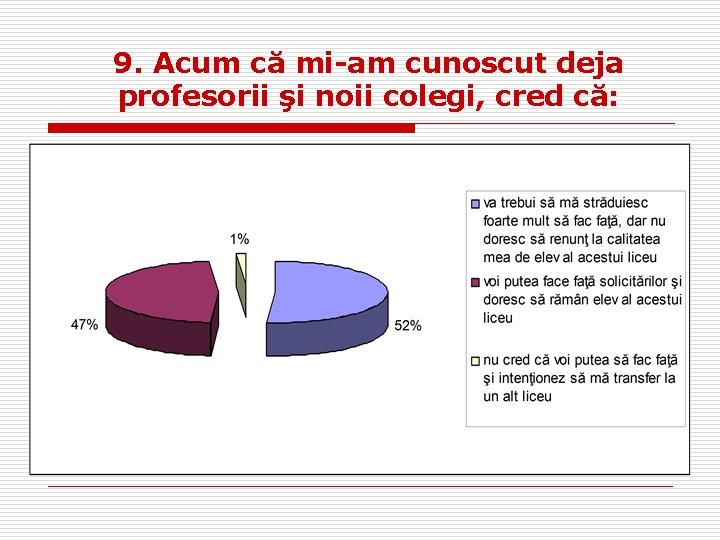 9. Acum că mi-am cunoscut deja profesorii şi noii colegi, cred că:

1%

47%

52%

va trebui să mă străduiesc foarte mult să fac faţă, dar nu doresc să renunţ la calitatea mea de elev al acestui liceu

voi putea face faţă solicitărilor şi doresc să rămân elev al acestui liceu

nu cred că voi putea să fac faţă şi intenţionez să mă transfer la un alt liceu